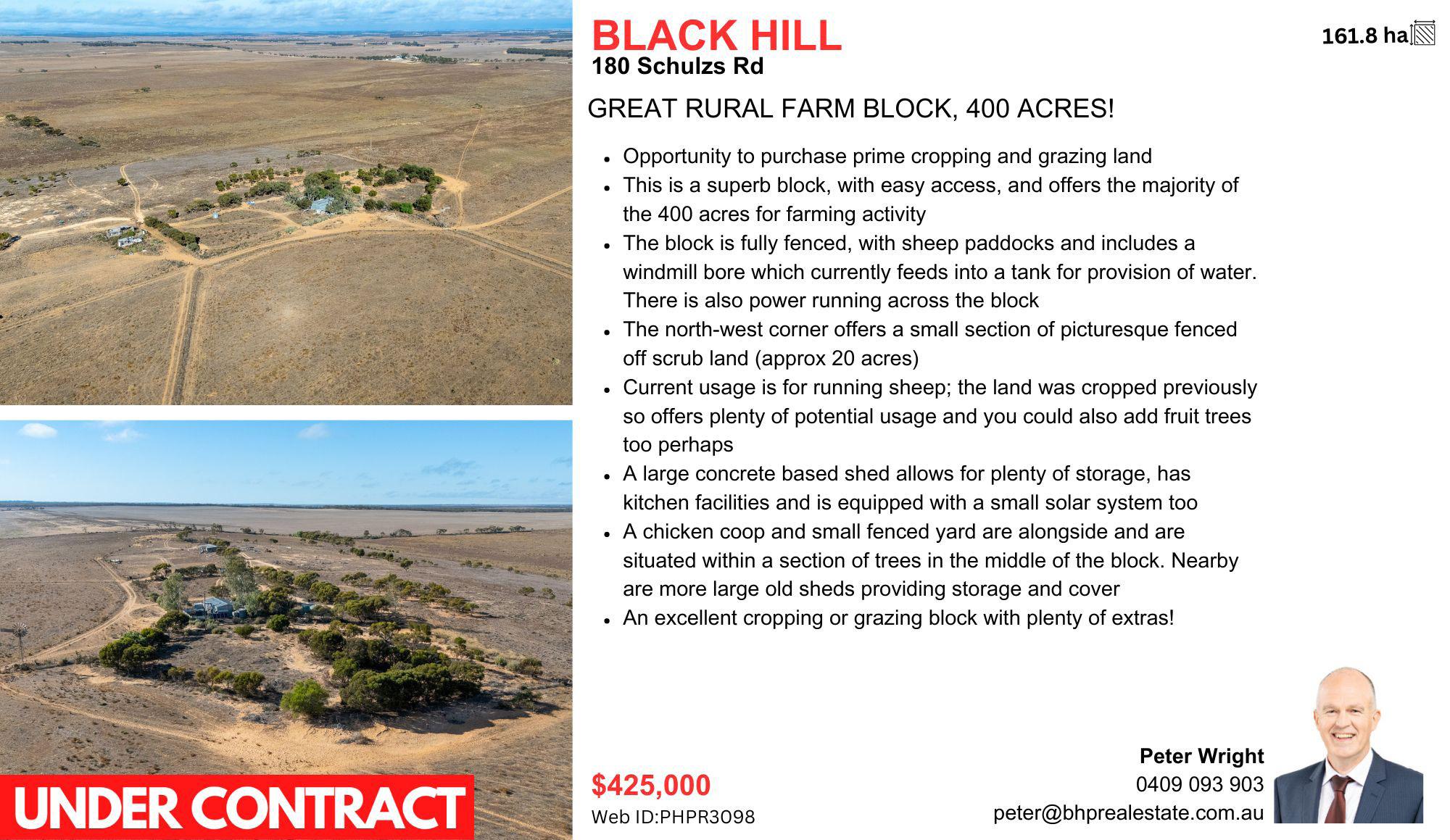 BLACK HILL
180 Schulzs Rd

161.8 ha

GREAT RURAL FARM BLOCK, 400 ACRES!

• Opportunity to purchase prime cropping and grazing land
• This is a superb block, with easy access, and offers the majority of the 400 acres for farming activity
• The block is fully fenced, with sheep paddocks and includes a windmill bore which currently feeds into a tank for provision of water. There is also power running across the block
• The north-west corner offers a small section of picturesque fenced off scrub land (approx 20 acres)
• Current usage is for running sheep; the land was cropped previously so offers plenty of potential usage and you could also add fruit trees too perhaps
• A large concrete based shed allows for plenty of storage, has kitchen facilities and is equipped with a small solar system too
• A chicken coop and small fenced yard are alongside and are situated within a section of trees in the middle of the block. Nearby are more large old sheds providing storage and cover
• An excellent cropping or grazing block with plenty of extras!

UNDER CONTRACT

$425,000
Web ID:PHPR3098

Peter Wright
0409 093 903
peter@bhprealestate.com.au